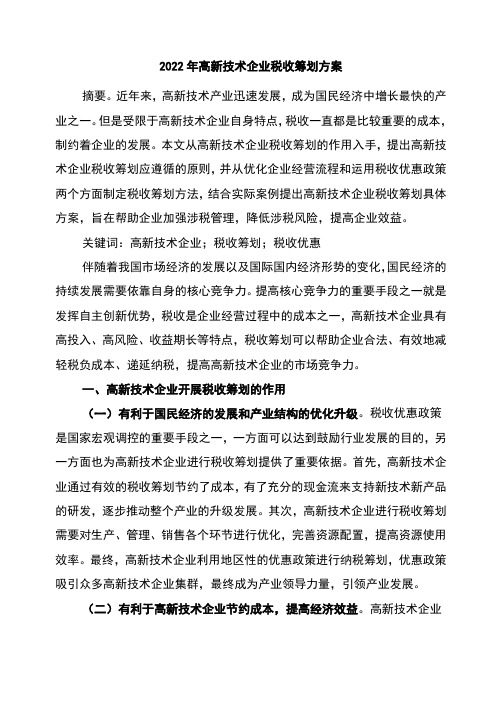 2022 年高新技术企业税收筹划方案

摘要。近年来，高新技术产业迅速发展，成为国民经济中增长最快的产业之一。但是受限于高新技术企业自身特点，税收一直都是比较重要的成本，制约着企业的发展。本文从高新技术企业税收筹划的作用入手，提出高新技术企业税收筹划应遵循的原则，并从优化企业经营流程和运用税收优惠政策两个方面制定税收筹划方法，结合实际案例提出高新技术企业税收筹划具体方案，旨在帮助企业加强涉税管理，降低涉税风险，提高企业效益。

关键词：高新技术企业；税收筹划；税收优惠

伴随着我国市场经济的发展以及国际国内经济形势的变化，国民经济的持续发展需要依靠自身的核心竞争力。提高核心竞争力的重要手段之一就是发挥自主创新优势，税收是企业经营过程中的成本之一，高新技术企业具有高投入、高风险、收益期长等特点，税收筹划可以帮助企业合法、有效地减轻税负成本、递延纳税，提高高新技术企业的市场竞争力。

一、高新技术企业开展税收筹划的作用

（一）有利于国民经济的发展和产业结构的优化升级。税收优惠政策是国家宏观调控的重要手段之一，一方面可以达到鼓励行业发展的目的，另一方面也为高新技术企业进行税收筹划提供了重要依据。首先，高新技术企业通过有效的税收筹划节约了成本，有了充分的现金流来支持新技术新产品的研发，逐步推动整个产业的升级发展。其次，高新技术企业进行税收筹划需要对生产、管理、销售各个环节进行优化，完善资源配置，提高资源使用效率。最终，高新技术企业利用地区性的优惠政策进行纳税筹划，优惠政策吸引众多高新技术企业集群，最终成为产业领导力量，引领产业发展。

（二）有利于高新技术企业节约成本，提高经济效益。高新技术企业